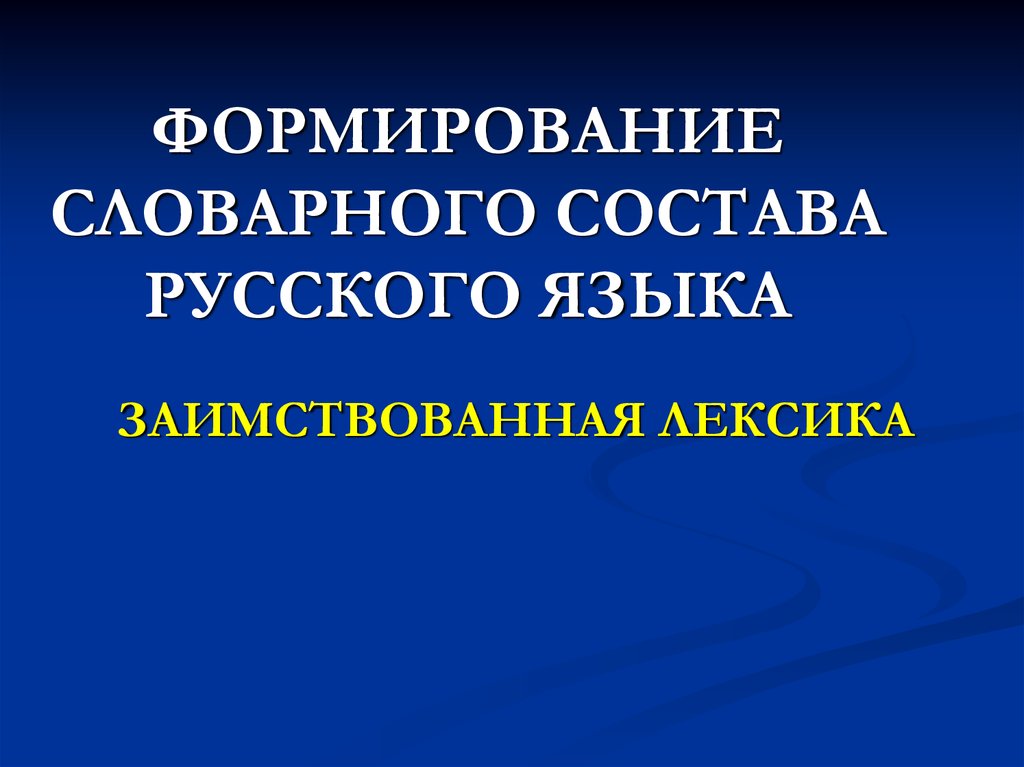 ФОРМИРОВАНИЕ СЛОВАРНОГО СОСТАВА РУССКОГО ЯЗЫКА

ЗАИМСТВОВАННАЯ ЛЕКСИКА